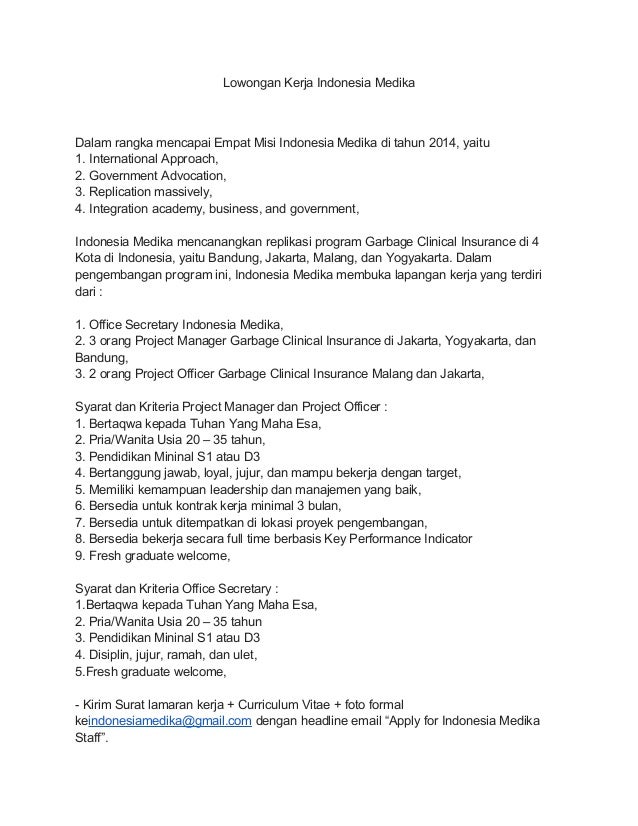 Lowongan Kerja Indonesia Medika

Dalam rangka mencapai Empat Misi Indonesia Medika di tahun 2014, yaitu
1. International Approach,
2. Government Advocation,
3. Replication massively,
4. Integration academy, business, and government,

Indonesia Medika mencanangkan replikasi program Garbage Clinical Insurance di 4 Kota di Indonesia, yaitu Bandung, Jakarta, Malang, dan Yogyakarta. Dalam pengembangan program ini, Indonesia Medika membuka lapangan kerja yang terdiri dari :

1. Office Secretary Indonesia Medika,
2. 3 orang Project Manager Garbage Clinical Insurance di Jakarta, Yogyakarta, dan Bandung,
3. 2 orang Project Officer Garbage Clinical Insurance Malang dan Jakarta,

Syarat dan Kriteria Project Manager dan Project Officer :
1. Bertaqwa kepada Tuhan Yang Maha Esa,
2. Pria/Wanita Usia 20 – 35 tahun,
3. Pendidikan Mininal S1 atau D3
4. Bertanggung jawab, loyal, jujur, dan mampu bekerja dengan target,
5. Memiliki kemampuan leadership dan manajemen yang baik,
6. Bersedia untuk kontrak kerja minimal 3 bulan,
7. Bersedia untuk ditempatkan di lokasi proyek pengembangan,
8. Bersedia bekerja secara full time berbasis Key Performance Indicator
9. Fresh graduate welcome,

Syarat dan Kriteria Office Secretary :
1.Bertaqwa kepada Tuhan Yang Maha Esa,
2. Pria/Wanita Usia 20 – 35 tahun
3. Pendidikan Mininal S1 atau D3
4. Disiplin, jujur, ramah, dan ulet,
5.Fresh graduate welcome,

- Kirim Surat lamaran kerja + Curriculum Vitae + foto formal keindonesiamedika@gmail.com dengan headline email “Apply for Indonesia Medika Staff”.